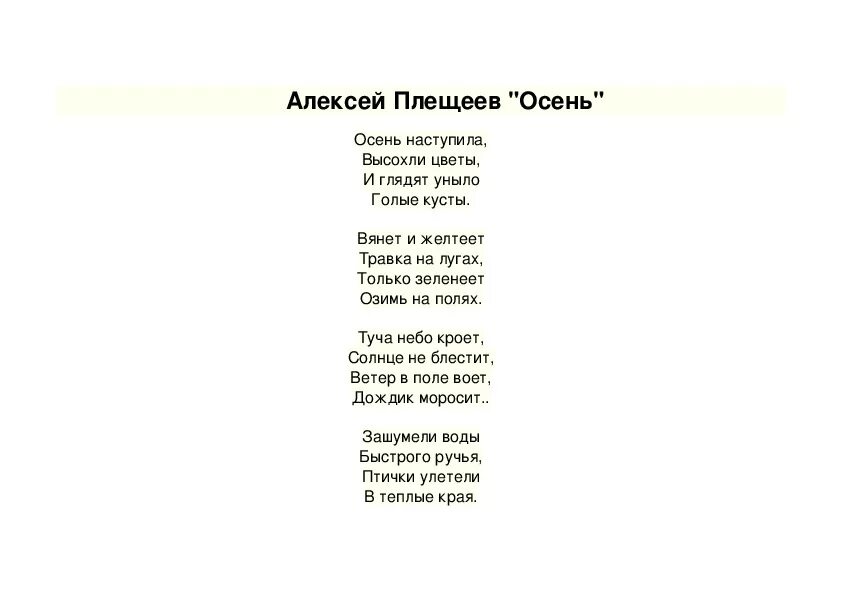 Алексей Плещеев "Осень"

Осень наступила,
Высохли цветы,
И глядят уныло
Голые кусты.

Вянет и желтеет
Травка на лугах,
Только зеленеет
Озимь на полях.

Туча небо кроет,
Солнце не блестит,
Ветер в поле воет,
Дождик моросит..

Зашумели воды
Быстрого ручья,
Птички улетели
В теплые края.